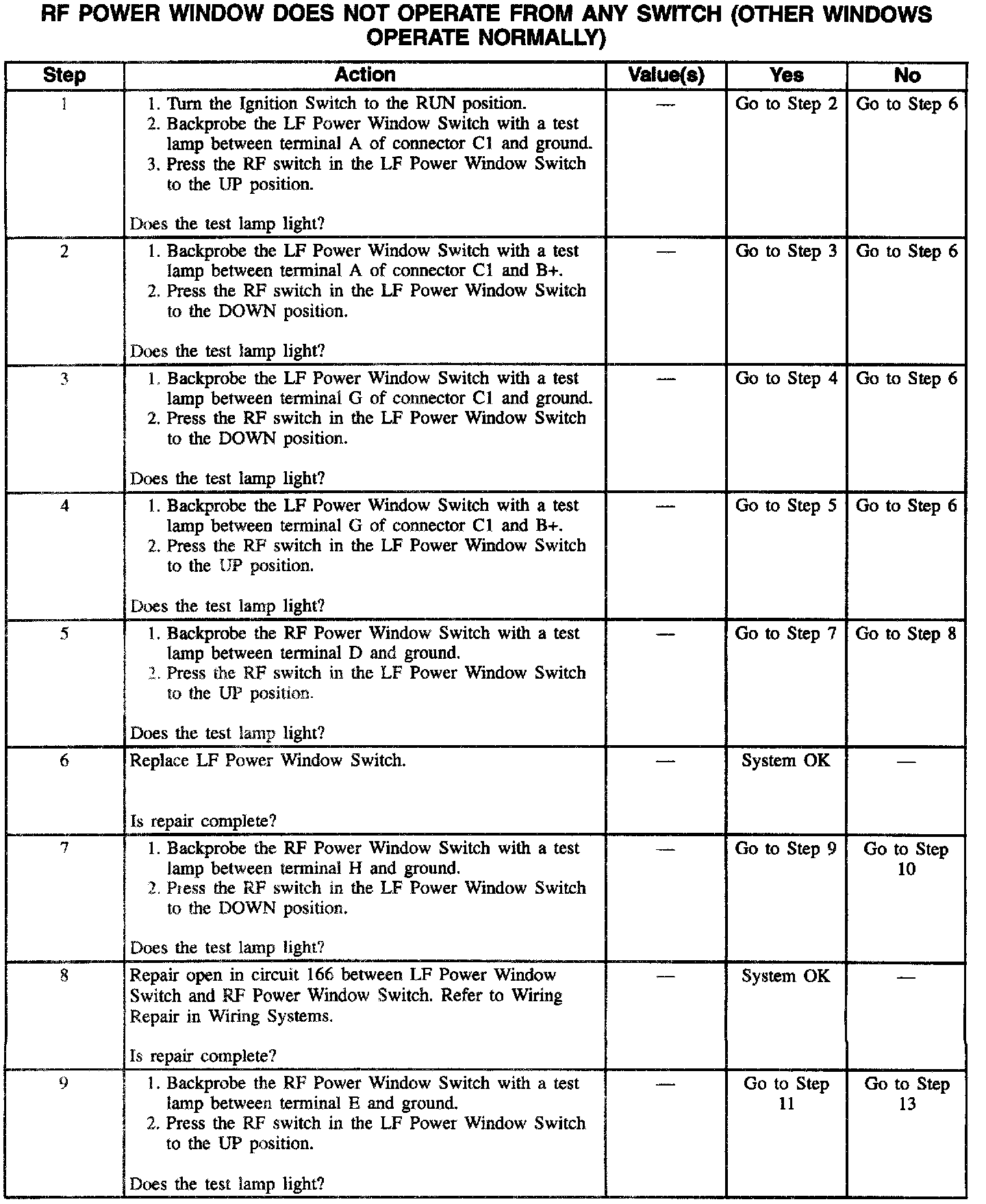 RF POWER WINDOW DOES NOT OPERATE FROM ANY SWITCH (OTHER WINDOWS OPERATE NORMALLY)

| Step | Action | Value(s) | Yes | No |
|---|---|---|---|---|
| 1 | 1. Turn the Ignition Switch to the RUN position. 2. Backprobe the LF Power Window Switch with a test lamp between terminal A of connector C1 and ground. 3. Press the RF switch in the LF Power Window Switch to the UP position. Does the test lamp light? | — | Go to Step 2 | Go to Step 6 |
| 2 | 1. Backprobe the LF Power Window Switch with a test lamp between terminal A of connector C1 and B+. 2. Press the RF switch in the LF Power Window Switch to the DOWN position. Does the test lamp light? | — | Go to Step 3 | Go to Step 6 |
| 3 | 1. Backprobe the LF Power Window Switch with a test lamp between terminal G of connector C1 and ground. 2. Press the RF switch in the LF Power Window Switch to the DOWN position. Does the test lamp light? | — | Go to Step 4 | Go to Step 6 |
| 4 | 1. Backprobe the LF Power Window Switch with a test lamp between terminal G of connector C1 and B+. 2. Press the RF switch in the LF Power Window Switch to the UP position. Does the test lamp light? | — | Go to Step 5 | Go to Step 6 |
| 5 | 1. Backprobe the RF Power Window Switch with a test lamp between terminal D and ground. 2. Press the RF switch in the LF Power Window Switch to the UP position. Does the test lamp light? | — | Go to Step 7 | Go to Step 8 |
| 6 | Replace LF Power Window Switch. Is repair complete? | — | System OK | — |
| 7 | 1. Backprobe the RF Power Window Switch with a test lamp between terminal H and ground. 2. Press the RF switch in the LF Power Window Switch to the DOWN position. Does the test lamp light? | — | Go to Step 9 | Go to Step 10 |
| 8 | Repair open in circuit 166 between LF Power Window Switch and RF Power Window Switch. Refer to Wiring Repair in Wiring Systems. Is repair complete? | — | System OK | — |
| 9 | 1. Backprobe the RF Power Window Switch with a test lamp between terminal E and ground. 2. Press the RF switch in the LF Power Window Switch to the UP position. Does the test lamp light? | — | Go to Step 11 | Go to Step 13 |